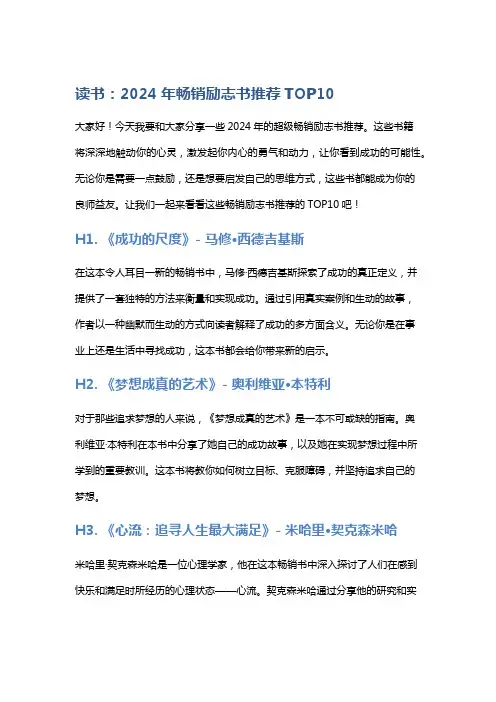 读书：2024 年畅销励志书推荐 TOP10

大家好！今天我要和大家分享一些 2024 年的超级畅销励志书推荐。这些书籍将深深地触动你的心灵，激发起你内心的勇气和动力，让你看到成功的可能性。无论你是需要一点鼓励，还是想要启发自己的思维方式，这些书都能成为你的良师益友。让我们一起来看看这些畅销励志书推荐的 TOP10 吧！

H1. 《成功的尺度》- 马修•西德吉基斯

在这本令人耳目一新的畅销书中，马修·西德吉基斯探索了成功的真正定义，并提供了一套独特的方法来衡量和实现成功。通过引用真实案例和生动的故事，作者以一种幽默而生动的方式向读者解释了成功的多方面含义。无论你是在事业上还是生活中寻找成功，这本书都会给你带来新的启示。

H2. 《梦想成真的艺术》- 奥利维亚•本特利

对于那些追求梦想的人来说，《梦想成真的艺术》是一本不可或缺的指南。奥利维亚·本特利在本书中分享了她自己的成功故事，以及她在实现梦想过程中所学到的重要教训。这本书将教你如何树立目标、克服障碍，并坚持追求自己的梦想。

H3. 《心流：追寻人生最大满足》- 米哈里•契克森米哈

米哈里·契克森米哈是一位心理学家，他在这本畅销书中深入探讨了人们在感到快乐和满足时所经历的心理状态——心流。契克森米哈通过分享他的研究和实